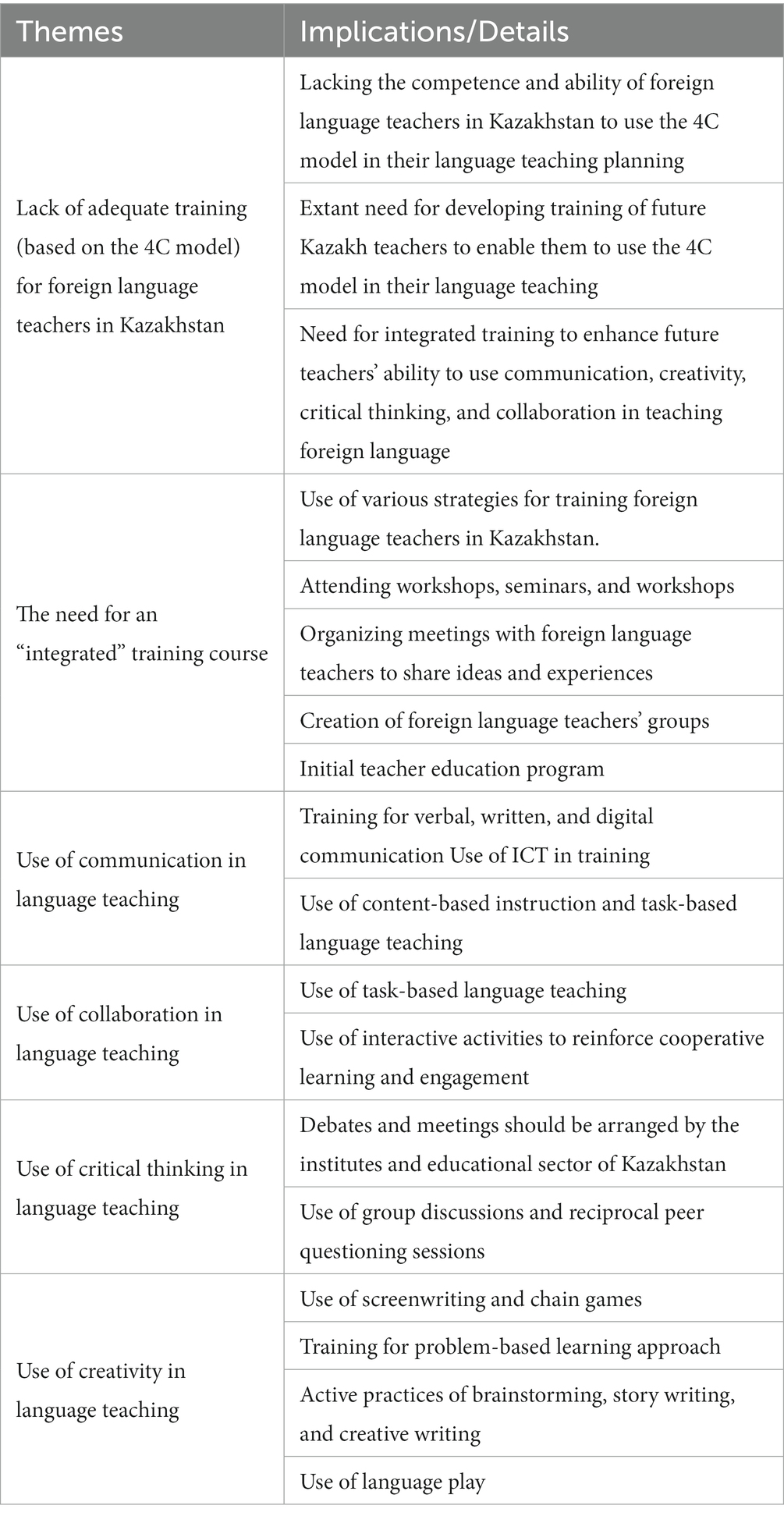 | Themes | Implications/Details |
|---|---|
| Lack of adequate training (based on the 4C model) for foreign language teachers in Kazakhstan | Lacking the competence and ability of foreign language teachers in Kazakhstan to use the 4C model in their language teaching planning |
| | Extant need for developing training of future Kazakh teachers to enable them to use the 4C model in their language teaching |
| | Need for integrated training to enhance future teachers' ability to use communication, creativity, critical thinking, and collaboration in teaching foreign language |
| The need for an "integrated" training course | Use of various strategies for training foreign language teachers in Kazakhstan. |
| | Attending workshops, seminars, and workshops |
| | Organizing meetings with foreign language teachers to share ideas and experiences |
| | Creation of foreign language teachers' groups |
| | Initial teacher education program |
| Use of communication in language teaching | Training for verbal, written, and digital communication Use of ICT in training |
| | Use of content-based instruction and task-based language teaching |
| Use of collaboration in language teaching | Use of task-based language teaching |
| | Use of interactive activities to reinforce cooperative learning and engagement |
| Use of critical thinking in language teaching | Debates and meetings should be arranged by the institutes and educational sector of Kazakhstan |
| | Use of group discussions and reciprocal peer questioning sessions |
| Use of creativity in language teaching | Use of screenwriting and chain games |
| | Training for problem-based learning approach |
| | Active practices of brainstorming, story writing, and creative writing |
| | Use of language play |